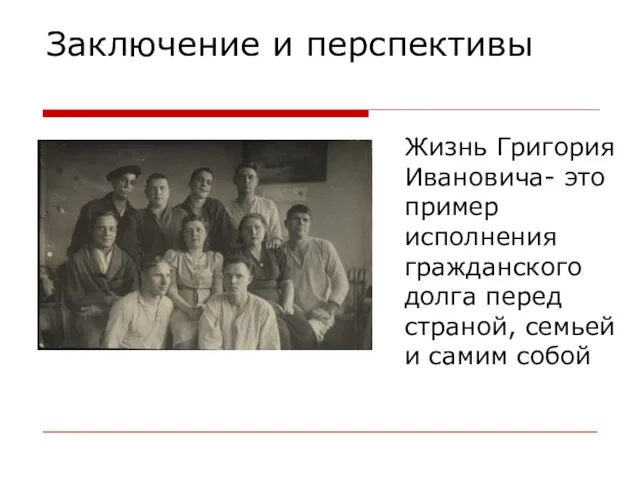 Заключение и перспективы

Жизнь Григория Ивановича- это пример исполнения гражданского долга перед страной, семьей и самим собой